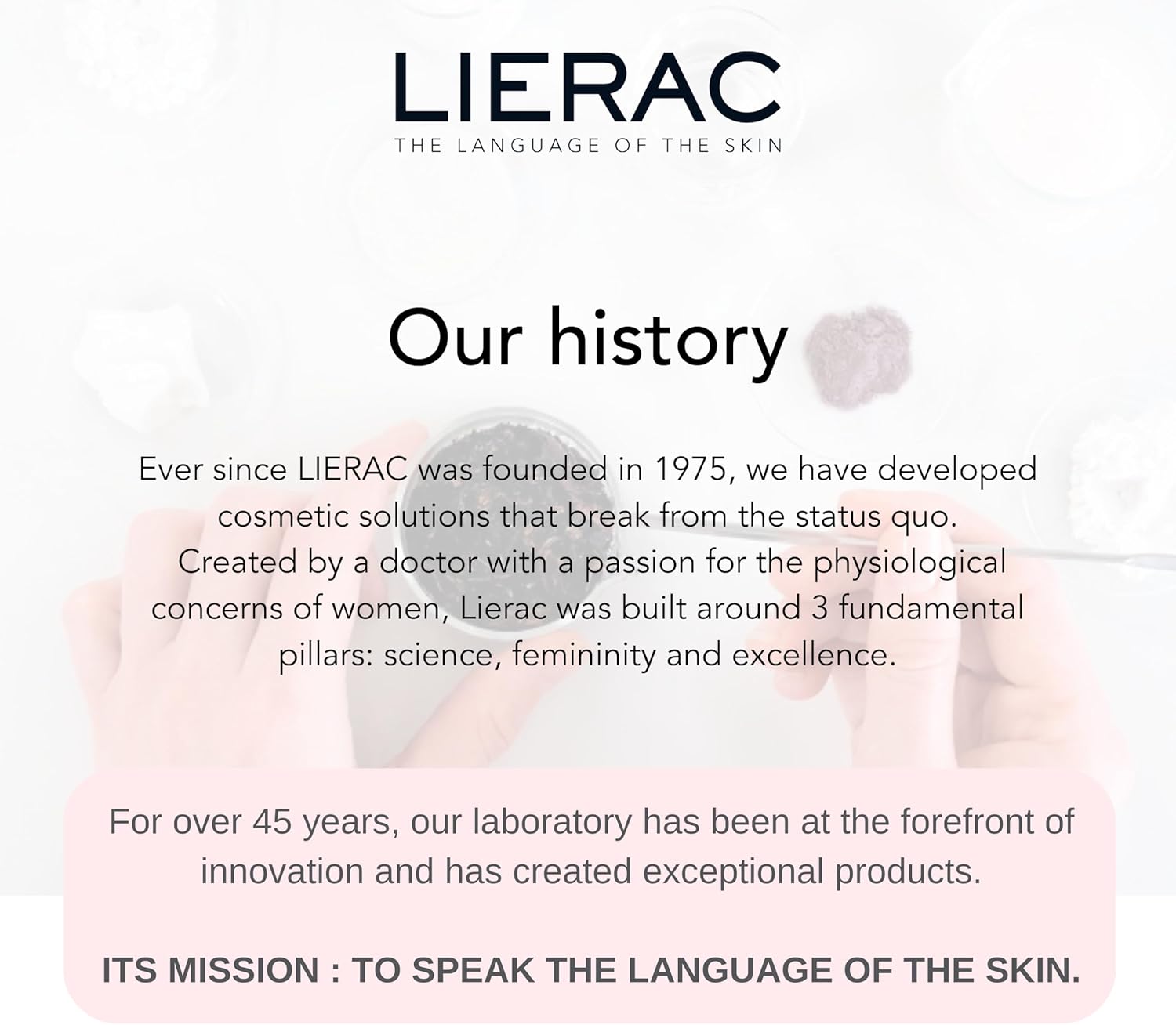 LIERAC
THE LANGUAGE OF THE SKIN

Our history

Ever since LIERAC was founded in 1975, we have developed cosmetic solutions that break from the status quo. Created by a doctor with a passion for the physiological concerns of women, Lierac was built around 3 fundamental pillars: science, femininity and excellence.

For over 45 years, our laboratory has been at the forefront of innovation and has created exceptional products.

ITS MISSION : TO SPEAK THE LANGUAGE OF THE SKIN.